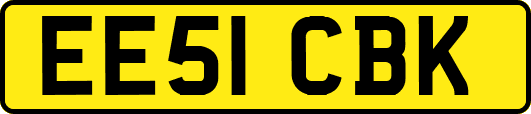 EE51 CBK